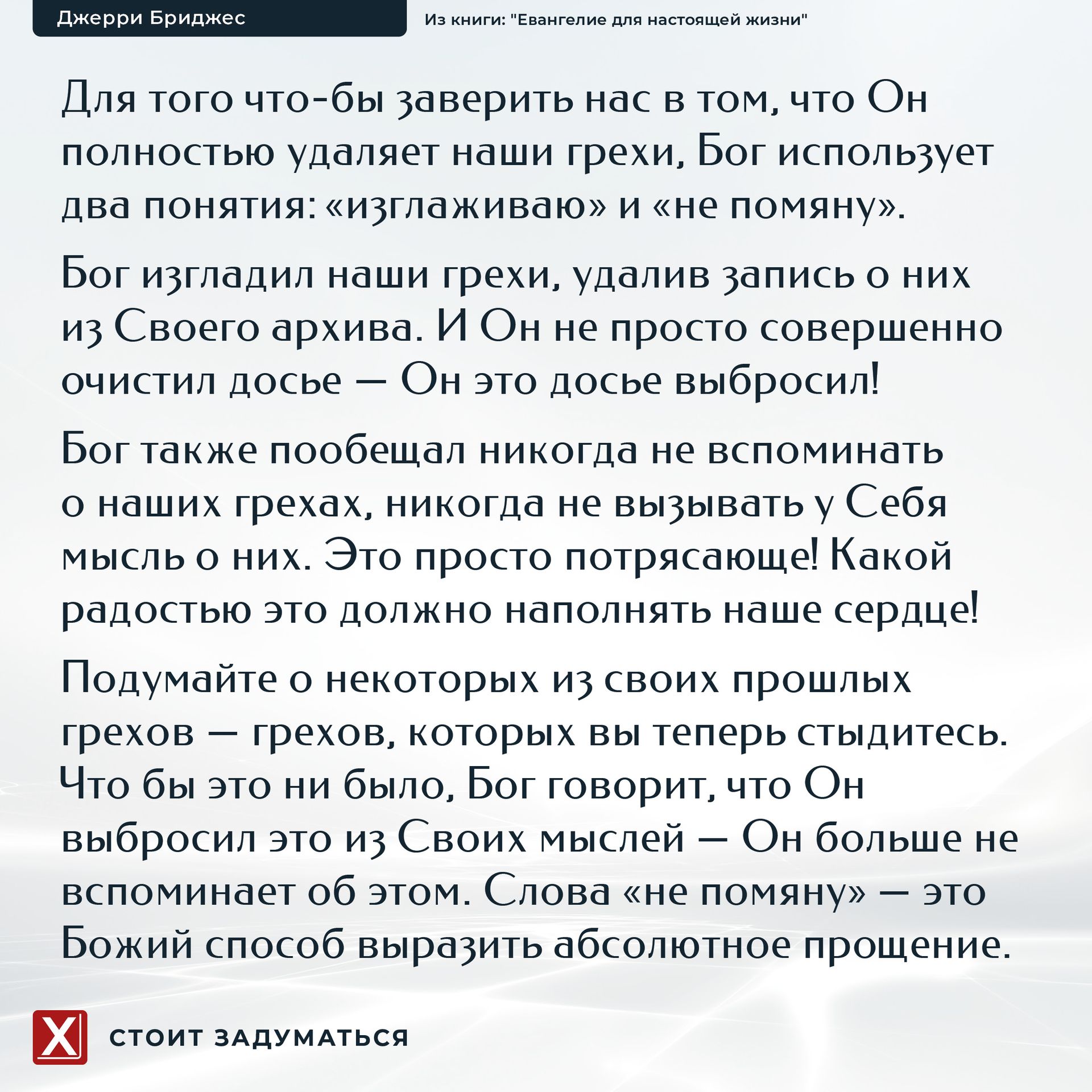 Джерри Бриджес

Из книги: "Евангелие для настоящей жизни"

Для того что-бы заверить нас в том, что Он полностью удаляет наши грехи, Бог использует два понятия: «изглаживаю» и «не помяну».

Бог изгладил наши грехи, удалив запись о них из Своего архива. И Он не просто совершенно очистил досье — Он это досье выбросил!

Бог также пообещал никогда не вспоминать о наших грехах, никогда не вызывать у Себя мысль о них. Это просто потрясающе! Какой радостью это должно наполнять наше сердце!

Подумайте о некоторых из своих прошлых грехов — грехов, которых вы теперь стыдитесь. Что бы это ни было, Бог говорит, что Он выбросил это из Своих мыслей — Он больше не вспоминает об этом. Слова «не помяну» — это Божий способ выразить абсолютное прощение.

X

СТОИТ ЗАДУМАТЬСЯ